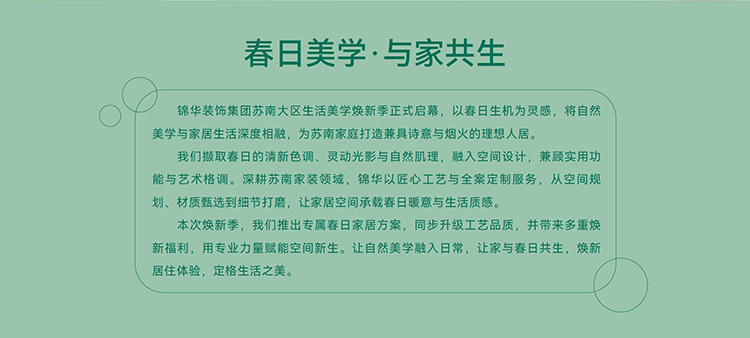 春日美学·与家共生

锦华装饰集团苏南大区生活美学焕新季正式启幕，以春日生机为灵感，将自然美学与家居生活深度相融，为苏南家庭打造兼具诗意与烟火的理想人居。

我们撷取春日的清新色调、灵动光影与自然肌理，融入空间设计，兼顾实用功能与艺术格调。深耕苏南家装领域，锦华以匠心工艺与全案定制服务，从空间规划、材质甄选到细节打磨，让家居空间承载春日暖意与生活质感。

本次焕新季，我们推出专属春日家居方案，同步升级工艺品质，并带来多重焕新福利，用专业力量赋能空间新生。让自然美学融入日常，让家与春日共生，焕新居住体验，定格生活之美。